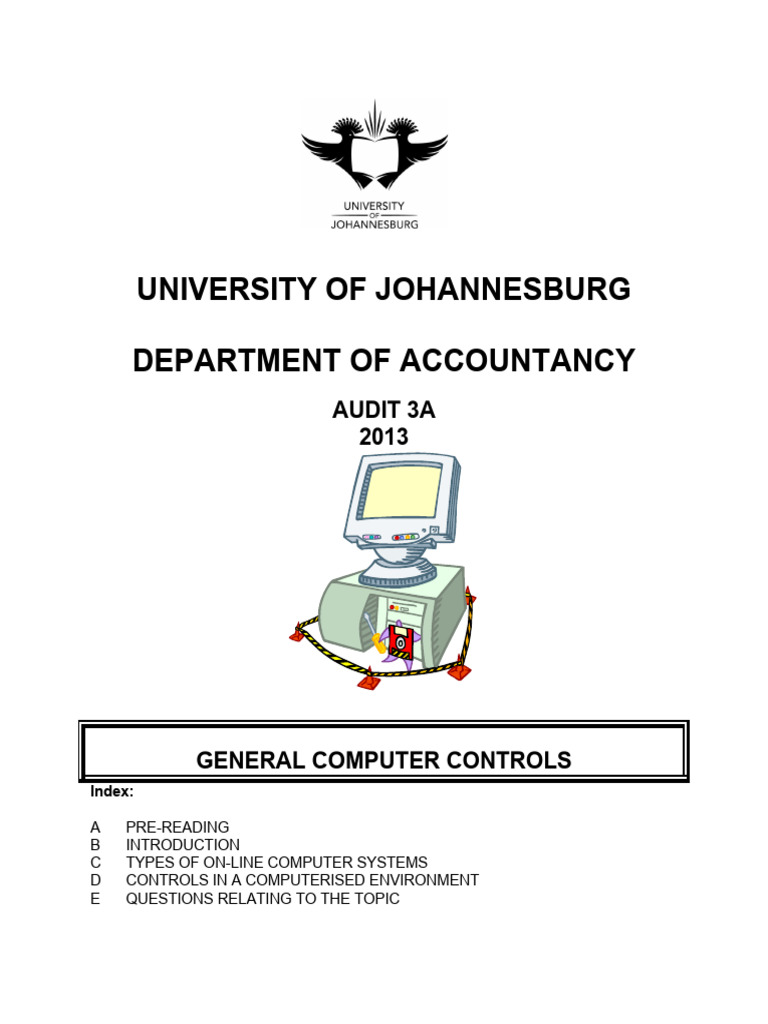 UNIVERSITY OF JOHANNESBURG

UNIVERSITY OF JOHANNESBURG

DEPARTMENT OF ACCOUNTANCY

AUDIT 3A
2013

GENERAL COMPUTER CONTROLS

Index:

A PRE-READING
B INTRODUCTION
C TYPES OF ON-LINE COMPUTER SYSTEMS
D CONTROLS IN A COMPUTERISED ENVIRONMENT
E QUESTIONS RELATING TO THE TOPIC